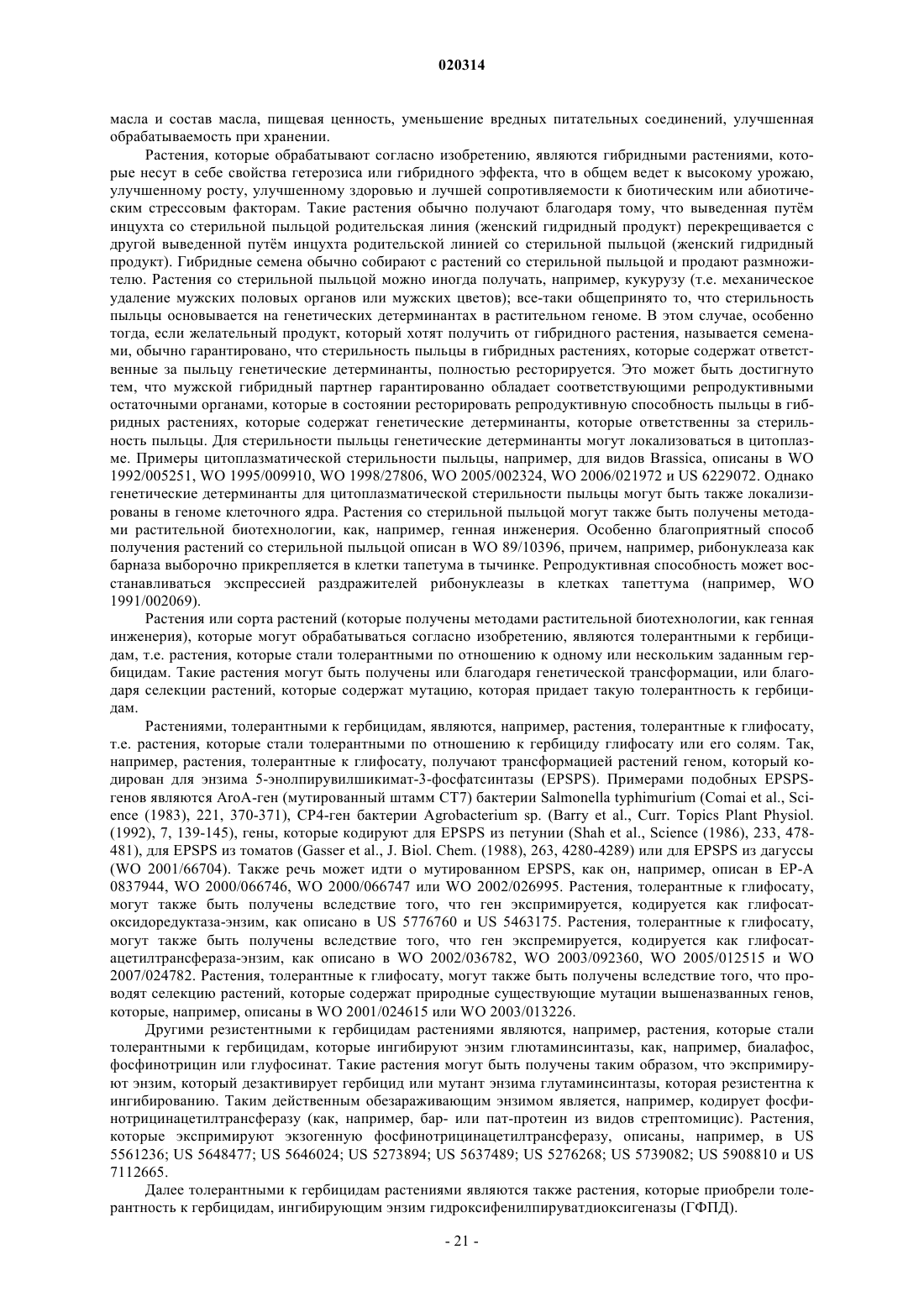 020314

масла и состав масла, пищевая ценность, уменьшение вредных питательных соединений, улучшенная обрабатываемость при хранении.

Растения, которые обрабатывают согласно изобретению, являются гибридными растениями, которые несут в себе свойства гетерозиса или гибридного эффекта, что в общем ведет к высокому урожаю, улучшенному росту, улучшенному здоровью и лучшей сопротивляемости к биотическим или абиотическим стрессовым факторам. Такие растения обычно получают благодаря тому, что выведенная путём инцухта со стерильной пыльцой родительская линия (женский гидридный продукт) перекрещивается с другой выведенной путём инцухта родительской линией со стерильной пыльцой (женский гидридный продукт). Гибридные семена обычно собирают с растений со стерильной пыльцой и продают размножителю. Растения со стерильной пыльцой можно иногда получать, например, кукурузу (т.е. механическое удаление мужских половых органов или мужских цветов); все-таки общепринято то, что стерильность пыльцы основывается на генетических детерминантах в растительном геноме. В этом случае, особенно тогда, если желательный продукт, который хотят получить от гибридного растения, называется семенами, обычно гарантировано, что стерильность пыльцы в гибридных растениях, которые содержат ответственные за пыльцу генетические детерминанты, полностью ресторируется. Это может быть достигнуто тем, что мужской гибридный партнер гарантированно обладает соответствующими репродуктивными остаточными органами, которые в состоянии ресторировать репродуктивную способность пыльцы в гибридных растениях, которые содержат генетические детерминанты, которые ответственны за стерильность пыльцы. Для стерильности пыльцы генетические детерминанты могут локализоваться в цитоплазме. Примеры цитоплазматической стерильности пыльцы, например, для видов Brassica, описаны в WO 1992/005251, WO 1995/009910, WO 1998/27806, WO 2005/002324, WO 2006/021972 и US 6229072. Однако генетические детерминанты для цитоплазматической стерильности пыльцы могут быть также локализированы в геноме клеточного ядра. Растения со стерильной пыльцой могут также быть получены методами растительной биотехнологии, как, например, генная инженерия. Особенно благоприятный способ получения растений со стерильной пыльцой описан в WO 89/10396, причем, например, рибонуклеаза как барназа выборочно прикрепляется в клетки тапетума в тычинке. Репродуктивная способность может восстанавливаться экспрессией раздражителей рибонуклеазы в клетках тапеттума (например, WO 1991/002069).

Растения или сорта растений (которые получены методами растительной биотехнологии, как генная инженерия), которые могут обрабатываться согласно изобретению, являются толерантными к гербицидам, т.е. растения, которые стали толерантными по отношению к одному или нескольким заданным гербицидам. Такие растения могут быть получены или благодаря генетической трансформации, или благодаря селекции растений, которые содержат мутацию, которая придает такую толерантность к гербицидам.

Растениями, толерантными к гербицидам, являются, например, растения, толерантные к глифосату, т.е. растения, которые стали толерантными по отношению к гербициду глифосату или его солям. Так, например, растения, толерантные к глифосату, получают трансформацией растений геном, который кодирован для энзима 5-энолпирувилшикимат-3-фосфатсинтазы (EPSPS). Примерами подобных EPSPS-генов являются AroA-ген (мутированный штамм CT7) бактерии Salmonella typhimurium (Comai et al., Science (1983), 221, 370-371), CP4-ген бактерии Agrobacterium sp. (Barry et al., Curr. Topics Plant Physiol. (1992), 7, 139-145), гены, которые кодируют для EPSPS из петунии (Shah et al., Science (1986), 233, 478-481), для EPSPS из томатов (Gasser et al., J. Biol. Chem. (1988), 263, 4280-4289) или для EPSPS из дагуссы (WO 2001/66704). Также речь может идти о мутированном EPSPS, как он, например, описан в EP-A 0837944, WO 2000/066746, WO 2000/066747 или WO 2002/026995. Растения, толерантные к глифосату, могут также быть получены вследствие того, что ген экспримируется, кодируется как глифосат-оксидоредуктаза-энзим, как описано в US 5776760 и US 5463175. Растения, толерантные к глифосату, могут также быть получены вследствие того, что ген экспремируется, кодируется как глифосат-ацетилтрансфераза-энзим, как описано в WO 2002/036782, WO 2003/092360, WO 2005/012515 и WO 2007/024782. Растения, толерантные к глифосату, могут также быть получены вследствие того, что проводят селекцию растений, которые содержат природные существующие мутации вышеназванных генов, которые, например, описаны в WO 2001/024615 или WO 2003/013226.

Другими резистентными к гербицидам растениями являются, например, растения, которые стали толерантными к гербицидам, которые ингибируют энзим глютаминсинтазы, как, например, биалафос, фосфинотрицин или глуфосинат. Такие растения могут быть получены таким образом, что экспримируют энзим, который дезактивирует гербицид или мутант энзима глутаминсинтазы, которая резистентна к ингибированию. Таким действенным обеззараживающим энзимом является, например, кодирует фосфинотрицинацетилтрансферазу (как, например, бар- или пат-протеин из видов стрептомицис). Растения, которые экспримируют экзогенную фосфинотрицинацетилтрансферазу, описаны, например, в US 5561236; US 5648477; US 5646024; US 5273894; US 5637489; US 5276268; US 5739082; US 5908810 и US 7112665.

Далее толерантными к гербицидам растениями являются также растения, которые приобрели толерантность к гербицидам, ингибирующим энзим гидроксифенилпируватдиоксигеназы (ГФПД).

- 21 -